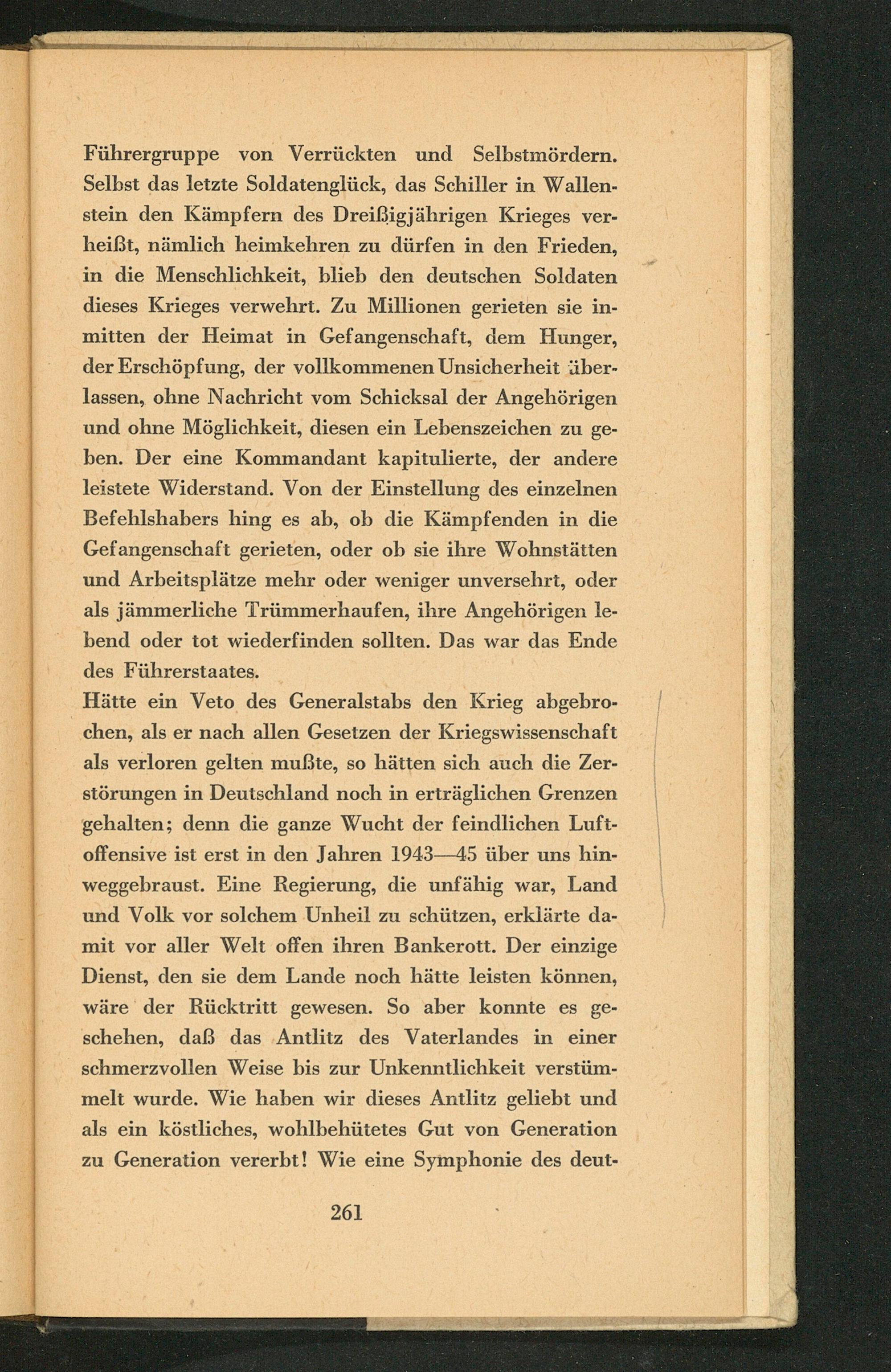 Führergruppe von Verrückten und Selbstmördern. Selbst das letzte Soldatenglück, das Schiller in Wallenstein den Kämpfern des Dreißigjährigen Krieges verheißt, nämlich heimkehren zu dürfen in den Frieden, in die Menschlichkeit, blieb den deutschen Soldaten dieses Krieges verwehrt. Zu Millionen gerieten sie inmitten der Heimat in Gefangenschaft, dem Hunger, der Erschöpfung, der vollkommenen Unsicherheit überlassen, ohne Nachricht vom Schicksal der Angehörigen und ohne Möglichkeit, diesen ein Lebenszeichen zu geben. Der eine Kommandant kapitulierte, der andere leistete Widerstand. Von der Einstellung des einzelnen Befehlshabers hing es ab, ob die Kämpfenden in die Gefangenschaft gerieten, oder ob sie ihre Wohnstätten und Arbeitsplätze mehr oder weniger unversehrt, oder als jämmerliche Trümmerhaufen, ihre Angehörigen lebend oder tot wiederfinden sollten. Das war das Ende des Führerstaates.
Hätte ein Veto des Generalstabs den Krieg abgebrochen, als er nach allen Gesetzen der Kriegswissenschaft als verloren gelten mußte, so hätten sich auch die Zerstörungen in Deutschland noch in erträglichen Grenzen gehalten; denn die ganze Wucht der feindlichen Luftoffensive ist erst in den Jahren 1943—45 über uns hinweggebraust. Eine Regierung, die unfähig war, Land und Volk vor solchem Unheil zu schützen, erklärte damit vor aller Welt offen ihren Bankerott. Der einzige Dienst, den sie dem Lande noch hätte leisten können, wäre der Rücktritt gewesen. So aber konnte es geschehen, daß das Antlitz des Vaterlandes in einer schmerzvollen Weise bis zur Unkenntlichkeit verstümmelt wurde. Wie haben wir dieses Antlitz geliebt und als ein köstliches, wohlbehütetes Gut von Generation zu Generation vererbt! Wie eine Symphonie des deut-

261